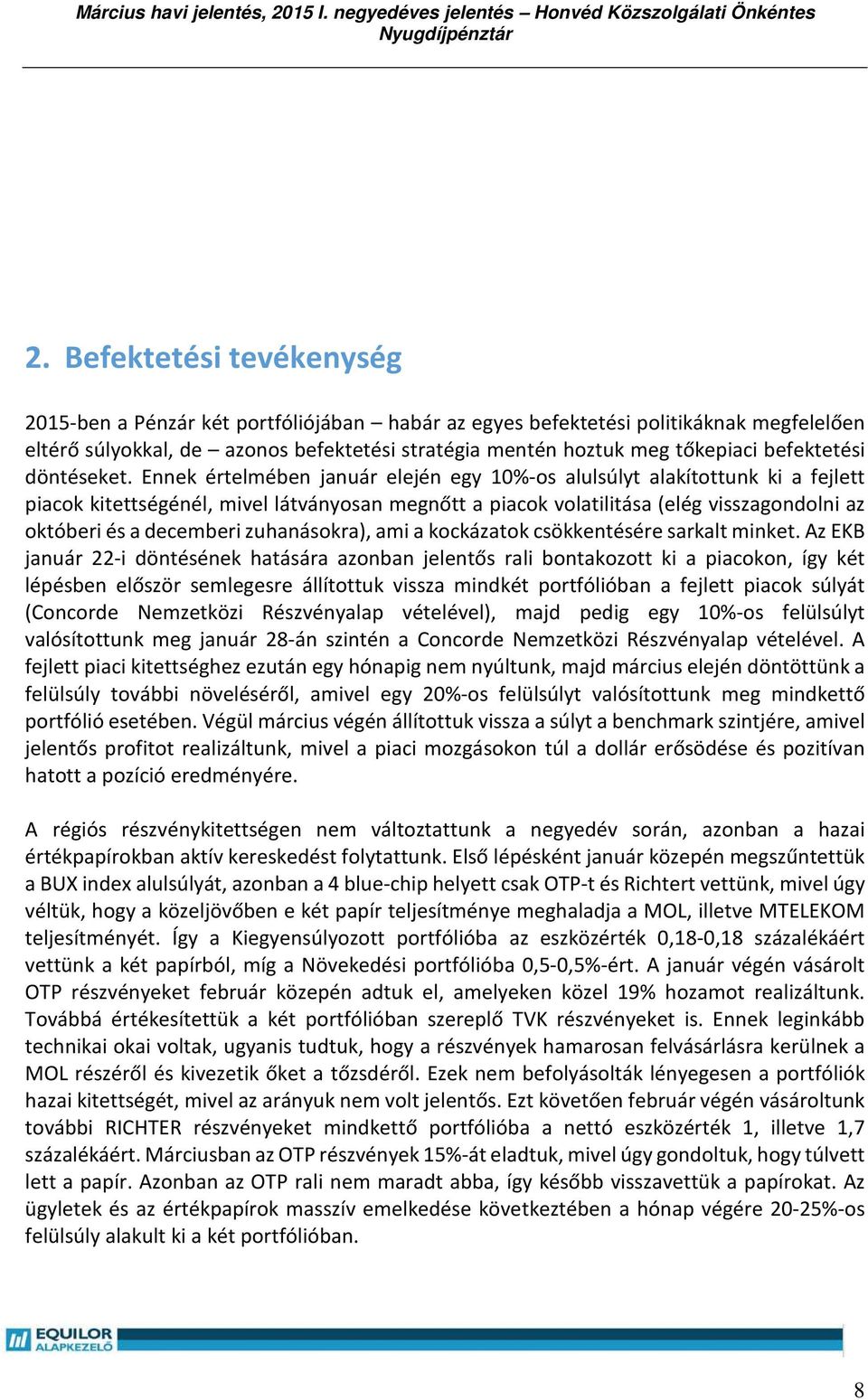 Március havi jelentés, 2015 I. negyedéves jelentés – Honvéd Közszolgálati Önkéntes Nyugdíjpénztár

2. Befektetési tevékenység

2015-ben a Pénzár két portfóliójában – habár az egyes befektetési politikáknak megfelelően eltérő súlyokkal, de – azonos befektetési stratégia mentén hoztuk meg tőkepiaci befektetési döntéseket. Ennek értelmében január elején egy 10%-os alulsúlyt alakítottunk ki a fejlett piacok kitettségénél, mivel látványosan megnőtt a piacok volatilitása (elég visszagondolni az októberi és a decemberi zuhanásokra), ami a kockázatok csökkentésére sarkalt minket. Az EKB január 22-i döntésének hatására azonban jelentős rali bontakozott ki a piacokon, így két lépésben először semlegesre állítottuk vissza mindkét portfólióban a fejlett piacok súlyát (Concorde Nemzetközi Részvényalap vételével), majd pedig egy 10%-os felülsúlyt valósítottunk meg január 28-án szintén a Concorde Nemzetközi Részvényalap vételével. A fejlett piaci kitettséghez ezután egy hónapig nem nyúltunk, majd március elején döntöttünk a felülsúly további növeléséről, amivel egy 20%-os felülsúlyt valósítottunk meg mindkettő portfólió esetében. Végül március végén állítottuk vissza a súlyt a benchmark szintjére, amivel jelentős profitot realizáltunk, mivel a piaci mozgásokon túl a dollár erősödése és pozitívan hatott a pozíció eredményére.

A régiós részvénykitettségen nem változtattunk a negyedév során, azonban a hazai értékpapírokban aktív kereskedést folytattunk. Első lépésként január közepén megszűntettük a BUX index alulsúlyát, azonban a 4 blue-chip helyett csak OTP-t és Richtert vettünk, mivel úgy véltük, hogy a közeljövőben e két papír teljesítménye meghaladja a MOL, illetve MTELEKOM teljesítményét. Így a Kiegyensúlyozott portfólióba az eszközérték 0,18-0,18 százalékáért vettünk a két papírból, míg a Növekedési portfólióba 0,5-0,5%-ért. A január végén vásárolt OTP részvényeket február közepén adtuk el, amelyeken közel 19% hozamot realizáltunk. Továbbá értékesítettük a két portfólióban szereplő TVK részvényeket is. Ennek leginkább technikai okai voltak, ugyanis tudtuk, hogy a részvények hamarosan felvásárlásra kerülnek a MOL részéről és kivezetik őket a tőzsdéről. Ezek nem befolyásolták lényegesen a portfóliók hazai kitettségét, mivel az arányuk nem volt jelentős. Ezt követően február végén vásároltunk további RICHTER részvényeket mindkettő portfólióba a nettó eszközérték 1, illetve 1,7 százalékáért. Márciusban az OTP részvények 15%-át eladtuk, mivel úgy gondoltuk, hogy túlvett lett a papír. Azonban az OTP rali nem maradt abba, így később visszavettük a papírokat. Az ügyletek és az értékpapírok masszív emelkedése következtében a hónap végére 20-25%-os felülsúly alakult ki a két portfólióban.

EQUILOR ALAPKEZELŐ

8